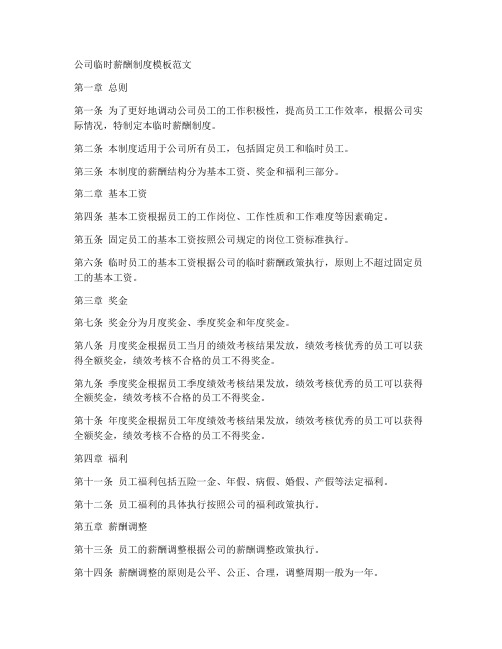 公司临时薪酬制度模板范文

第一章 总则

第一条 为了更好地调动公司员工的工作积极性，提高员工工作效率，根据公司实际情况，特制定本临时薪酬制度。

第二条 本制度适用于公司所有员工，包括固定员工和临时员工。

第三条 本制度的薪酬结构分为基本工资、奖金和福利三部分。

第二章 基本工资

第四条 基本工资根据员工的工作岗位、工作性质和工作难度等因素确定。

第五条 固定员工的基本工资按照公司规定的岗位工资标准执行。

第六条 临时员工的基本工资根据公司的临时薪酬政策执行，原则上不超过固定员工的基本工资。

第三章 奖金

第七条 奖金分为月度奖金、季度奖金和年度奖金。

第八条 月度奖金根据员工当月的绩效考核结果发放，绩效考核优秀的员工可以获得全额奖金，绩效考核不合格的员工不得奖金。

第九条 季度奖金根据员工季度绩效考核结果发放，绩效考核优秀的员工可以获得全额奖金，绩效考核不合格的员工不得奖金。

第十条 年度奖金根据员工年度绩效考核结果发放，绩效考核优秀的员工可以获得全额奖金，绩效考核不合格的员工不得奖金。

第四章 福利

第十一条 员工福利包括五险一金、年假、病假、婚假、产假等法定福利。

第十二条 员工福利的具体执行按照公司的福利政策执行。

第五章 薪酬调整

第十三条 员工的薪酬调整根据公司的薪酬调整政策执行。

第十四条 薪酬调整的原则是公平、公正、合理，调整周期一般为一年。